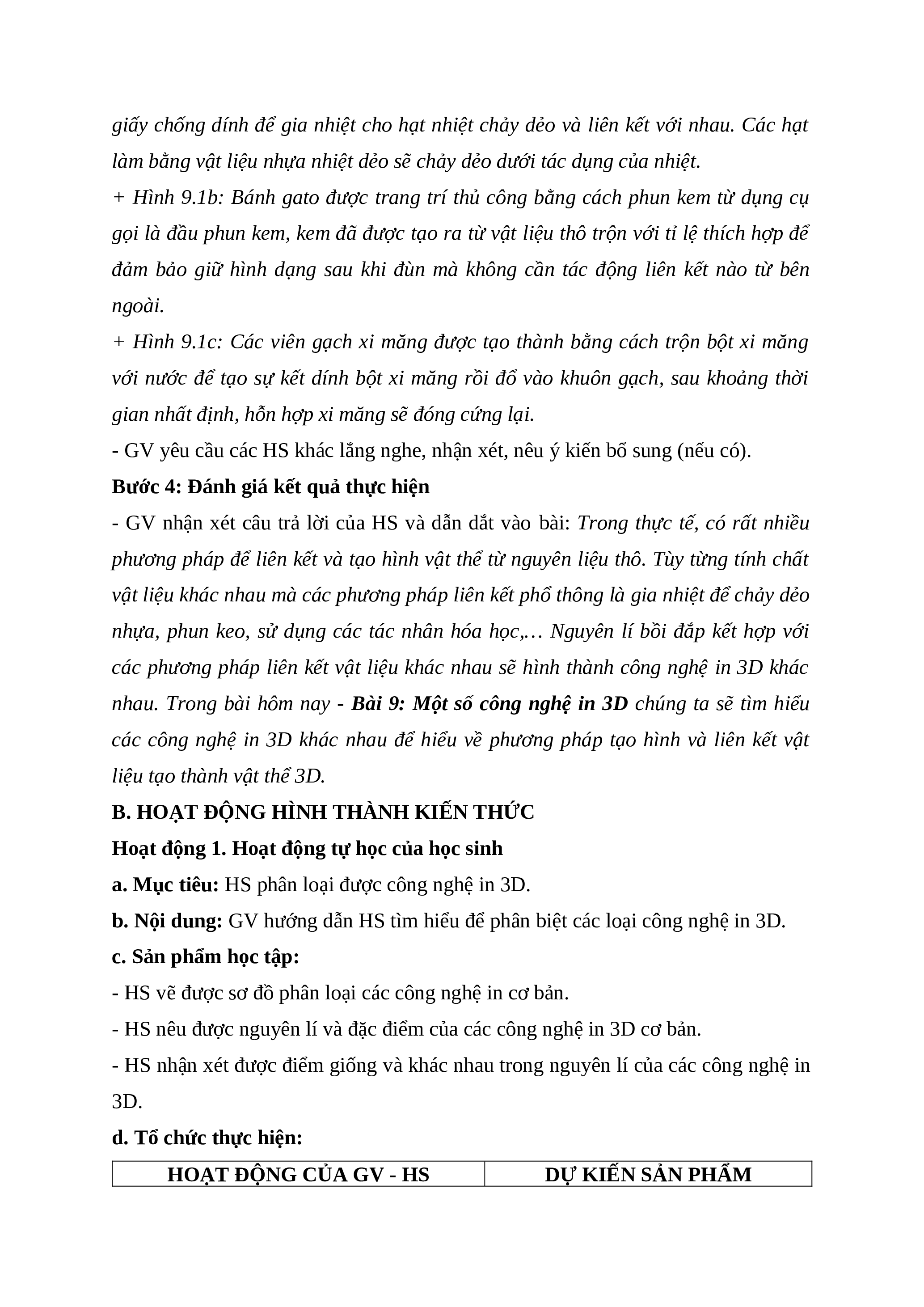 giấy chống dính để gia nhiệt cho hạt nhiệt chảy dẻo và liên kết với nhau. Các hạt làm bằng vật liệu nhựa nhiệt dẻo sẽ chảy dẻo dưới tác dụng của nhiệt.
+ Hình 9.1b: Bánh gato được trang trí thủ công bằng cách phun kem từ dụng cụ gọi là đầu phun kem, kem đã được tạo ra từ vật liệu thô trộn với tỉ lệ thích hợp để đảm bảo giữ hình dạng sau khi đùn mà không cần tác động liên kết nào từ bên ngoài.
+ Hình 9.1c: Các viên gạch xi măng được tạo thành bằng cách trộn bột xi măng với nước để tạo sự kết dính bột xi măng rồi đổ vào khuôn gạch, sau khoảng thời gian nhất định, hỗn hợp xi măng sẽ đóng cứng lại.
- GV yêu cầu các HS khác lắng nghe, nhận xét, nêu ý kiến bổ sung (nếu có).
Bước 4: Đánh giá kết quả thực hiện
- GV nhận xét câu trả lời của HS và dẫn dắt vào bài: Trong thực tế, có rất nhiều phương pháp để liên kết và tạo hình vật thể từ nguyên liệu thô. Tùy từng tính chất vật liệu khác nhau mà các phương pháp liên kết phổ thông là gia nhiệt để chảy dẻo nhựa, phun keo, sử dụng các tác nhân hóa học,… Nguyên lí bồi đắp kết hợp với các phương pháp liên kết vật liệu khác nhau sẽ hình thành công nghệ in 3D khác nhau. Trong bài hôm nay - Bài 9: Một số công nghệ in 3D chúng ta sẽ tìm hiểu các công nghệ in 3D khác nhau để hiểu về phương pháp tạo hình và liên kết vật liệu tạo thành vật thể 3D.
B. HOẠT ĐỘNG HÌNH THÀNH KIẾN THỨC
Hoạt động 1. Hoạt động tự học của học sinh
a. Mục tiêu: HS phân loại được công nghệ in 3D.
b. Nội dung: GV hướng dẫn HS tìm hiểu để phân biệt các loại công nghệ in 3D.
c. Sản phẩm học tập:
- HS vẽ được sơ đồ phân loại các công nghệ in cơ bản.
- HS nêu được nguyên lí và đặc điểm của các công nghệ in 3D cơ bản.
- HS nhận xét được điểm giống và khác nhau trong nguyên lí của các công nghệ in 3D.
d. Tổ chức thực hiện:

| HOẠT ĐỘNG CỦA GV - HS | DỰ KIẾN SẢN PHẨM |
|---|---|